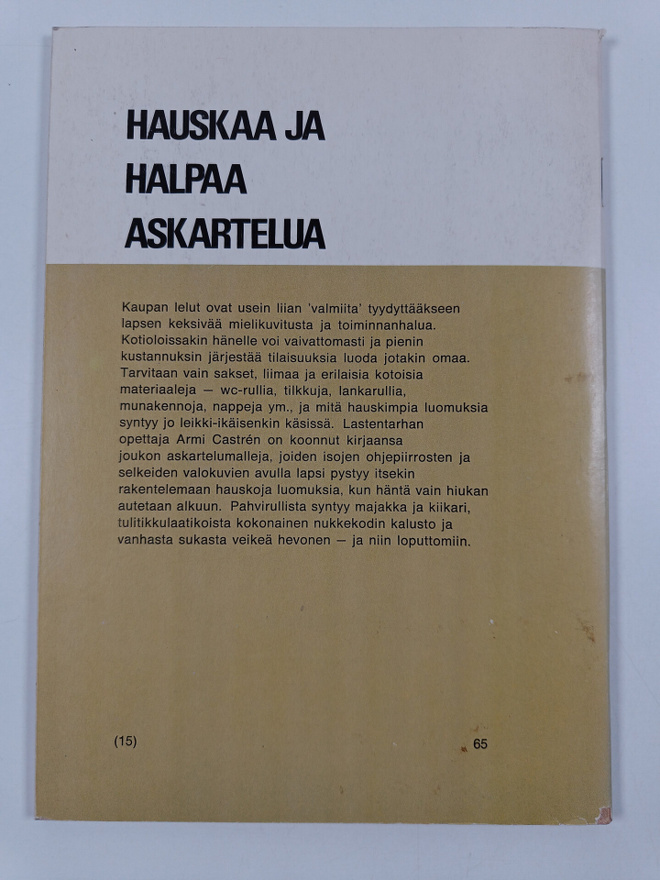 HAUSKAA JA HALPAA ASKARTELUA

Kaupan lelut ovat usein liian 'valmiita' tyydyttääkseen lapsen keksivää mielikuvitusta ja toiminnanhalua. Kotioloissakin hänelle voi vaivattomasti ja pienin kustannuksin järjestää tilaisuuksia luoda jotakin omaa. Tarvitaan vain sakset, liimaa ja erilaisia kotoisia materiaaleja — wc-rullia, tilkkuja, lankarullia, munakennoja, nappeja ym., ja mitä hauskimpia luomuksia syntyy jo leikki-ikäisenkin käsissä. Lastentarhan opettaja Armi Castrén on koonnut kirjaansa joukon askartelumalleja, joiden isojen ohjepiirrosten ja selkeiden valokuvien avulla lapsi pystyy itsekin rakentelemaan hauskoja luomuksia, kun häntä vain hiukan autetaan alkuun. Pahvirullista syntyy majakka ja kiikari, tulitikkulaatikoista kokonainen nukkekodin kalusto ja vanhasta sukasta veikeä hevonen — ja niin loputtomiin.

(15)

65